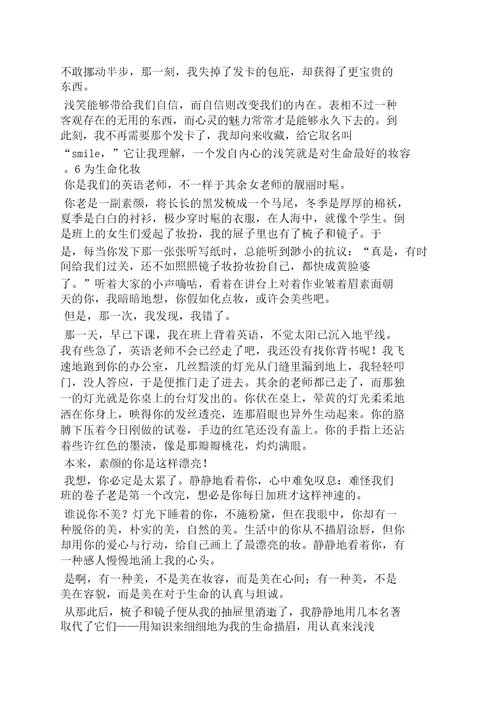 不敢挪动半步，那一刻，我失掉了发卡的包庇，却获得了更宝贵的东西。

浅笑能够带给我们自信，而自信则改变我们的内在。表相不过一种客观存在的无用的东西，而心灵的魅力常常才是能够永久下去的。到此刻，我不再需要那个发卡了，我却向来收藏，给它取名叫“smile，”它让我理解，一个发自内心的浅笑就是对生命最好的妆容。6 为生命化妆

你是我们的英语老师，不一样于其余女老师的靓丽时髦。

你老是一副素颜，将长长的黑发梳成一个马尾，冬季是厚厚的棉袄，夏季是白白的衬衫，极少穿时髦的衣服，在人海中，就像个学生。倒是班上的女生们爱起了妆扮，我的屉子里也有了梳子和镜子。于是，每当你发下那一张张听写纸时，总能听到渺小的抗议：“真是，有时间给我们过关，还不如照照镜子妆扮妆扮自己，都快成黄脸婆了。”听着大家的小声嘀咕，看着在讲台上对着作业皱着眉素面朝天的你，我暗暗地想，你假如化点妆，或许会美些吧。

但是，那一次，我发现，我错了。

那一天，早已下课，我在班上背着英语，不觉太阳已沉入地平线。我有些急了，英语老师不会已经走了吧，我还没有找你背书呢！我飞速地跑到你的办公室，几丝黯淡的灯光从门缝里漏到地上，我轻轻叩门，没人答应，于是便推门走了进去。其余的老师都已走了，而那独一的灯光就是你桌上的台灯发出的。你伏在桌上，晕黄的灯光柔柔地洒在你身上，映得你的发丝透亮，连那眉眼也异外生动起来。你的胳膊下压着今日刚做的试卷，手边的红笔还没有盖上。你的手指上还沾着些许红色的墨渍，像是那瓣瓣桃花，灼灼满眼。

本来，素颜的你是这样漂亮！

我想，你必定是太累了。静静地看着你，心中难免叹息：难怪我们班的卷子老是第一个改完，想必是你每日加班才这样神速的。

谁说你不美？灯光下睡着的你，不施粉黛，但在我眼中，你却有一种脱俗的美，朴实的美，自然的美。生活中的你从不描眉涂唇，但你却用你的爱心与行动，给自己画上了最漂亮的妆。静静地看着你，有一种感人慢慢地涌上我的心头。

是啊，有一种美，不是美在妆容，而是美在心间；有一种美，不是美在容貌，而是美在对于生命的认真与坦诚。

从那此后，梳子和镜子便从我的抽屉里消逝了，我静静地用几本名著取代了它们——用知识来细细地为我的生命描眉，用认真来浅浅